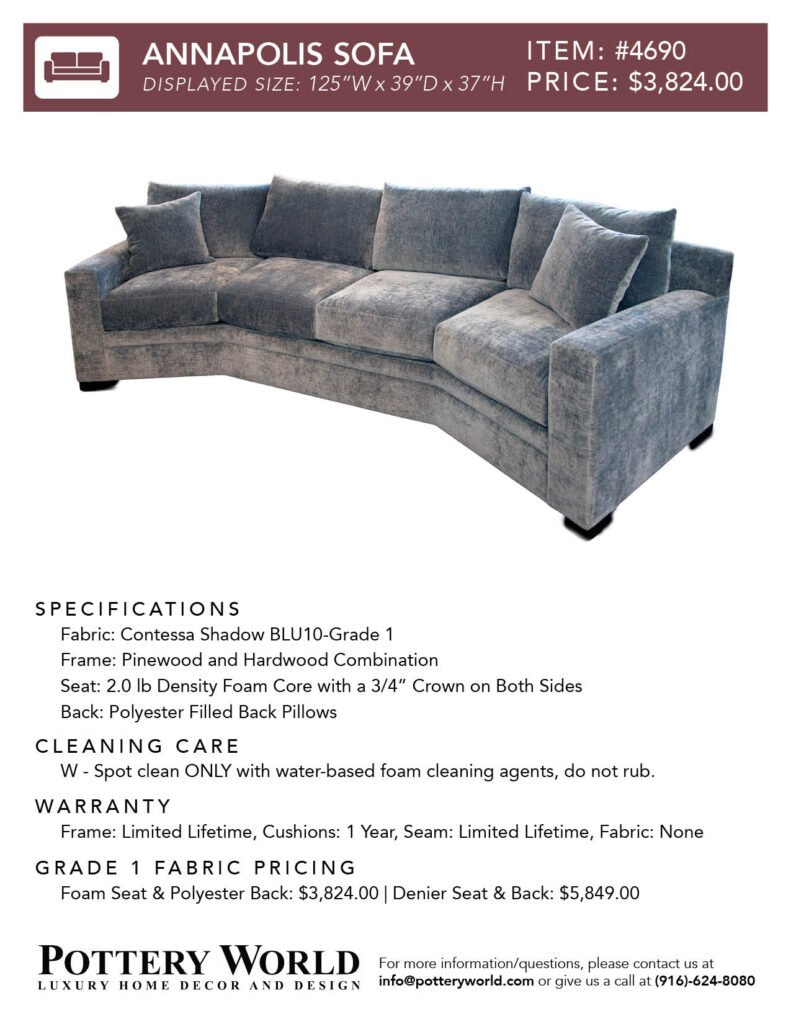 ANNAPOLIS SOFA
DISPLAYED SIZE: 125"W x 39"D x 37"H

ITEM: #4690
PRICE: $3,824.00

SPECIFICATIONS
Fabric: Contessa Shadow BLU10-Grade 1
Frame: Pinewood and Hardwood Combination
Seat: 2.0 lb Density Foam Core with a 3/4" Crown on Both Sides
Back: Polyester Filled Back Pillows

CLEANING CARE
W - Spot clean ONLY with water-based foam cleaning agents, do not rub.

WARRANTY
Frame: Limited Lifetime, Cushions: 1 Year, Seam: Limited Lifetime, Fabric: None

GRADE 1 FABRIC PRICING
Foam Seat & Polyester Back: $3,824.00 | Denier Seat & Back: $5,849.00

POTTERY WORLD
LUXURY HOME DECOR AND DESIGN

For more information/questions, please contact us at info@potteryworld.com or give us a call at (916)-624-8080